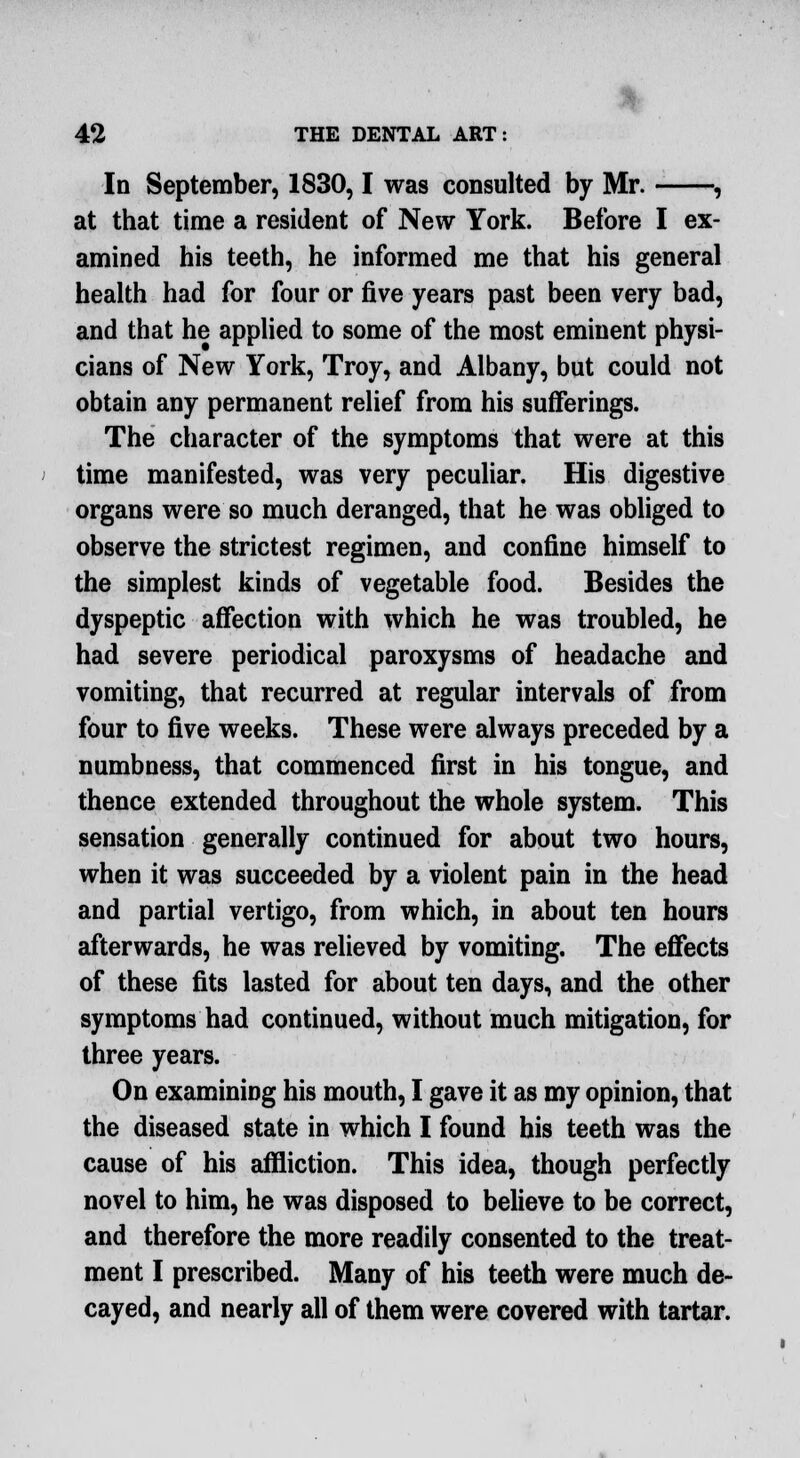 42 THE DENTAL ART:

In September, 1830, I was consulted by Mr. ——, at that time a resident of New York. Before I examined his teeth, he informed me that his general health had for four or five years past been very bad, and that he applied to some of the most eminent physicians of New York, Troy, and Albany, but could not obtain any permanent relief from his sufferings.

The character of the symptoms that were at this time manifested, was very peculiar. His digestive organs were so much deranged, that he was obliged to observe the strictest regimen, and confine himself to the simplest kinds of vegetable food. Besides the dyspeptic affection with which he was troubled, he had severe periodical paroxysms of headache and vomiting, that recurred at regular intervals of from four to five weeks. These were always preceded by a numbness, that commenced first in his tongue, and thence extended throughout the whole system. This sensation generally continued for about two hours, when it was succeeded by a violent pain in the head and partial vertigo, from which, in about ten hours afterwards, he was relieved by vomiting. The effects of these fits lasted for about ten days, and the other symptoms had continued, without much mitigation, for three years.

On examining his mouth, I gave it as my opinion, that the diseased state in which I found his teeth was the cause of his affliction. This idea, though perfectly novel to him, he was disposed to believe to be correct, and therefore the more readily consented to the treatment I prescribed. Many of his teeth were much decayed, and nearly all of them were covered with tartar.